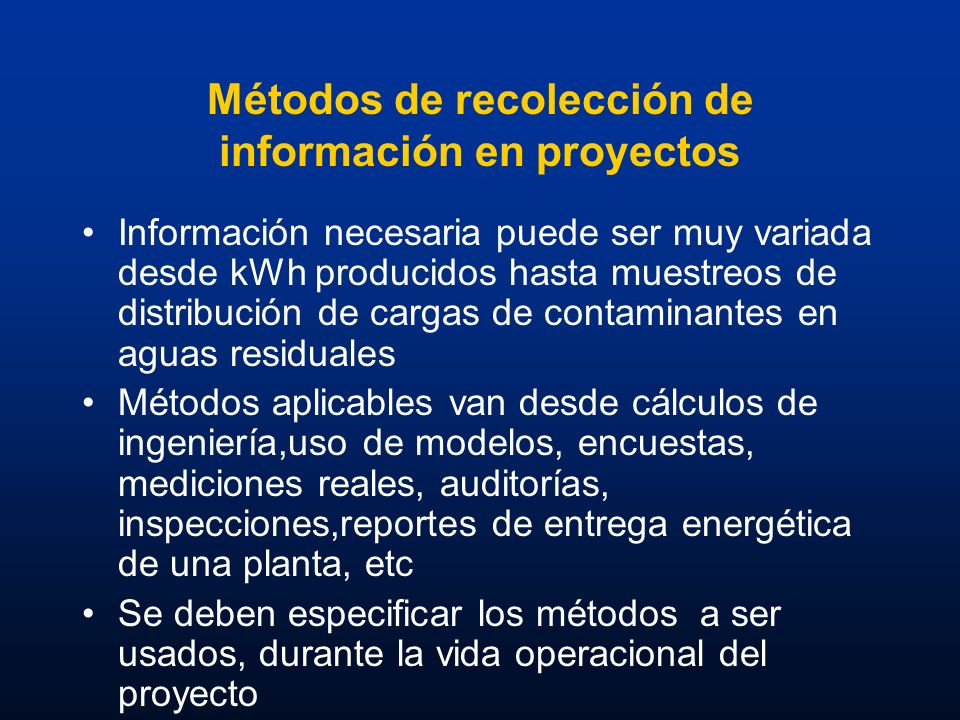 Métodos de recolección de información en proyectos

• Información necesaria puede ser muy variada desde kWh producidos hasta muestreos de distribución de cargas de contaminantes en aguas residuales

• Métodos aplicables van desde cálculos de ingeniería,uso de modelos, encuestas, mediciones reales, auditorías, inspecciones,reportes de entrega energética de una planta, etc

• Se deben especificar los métodos a ser usados, durante la vida operacional del proyecto